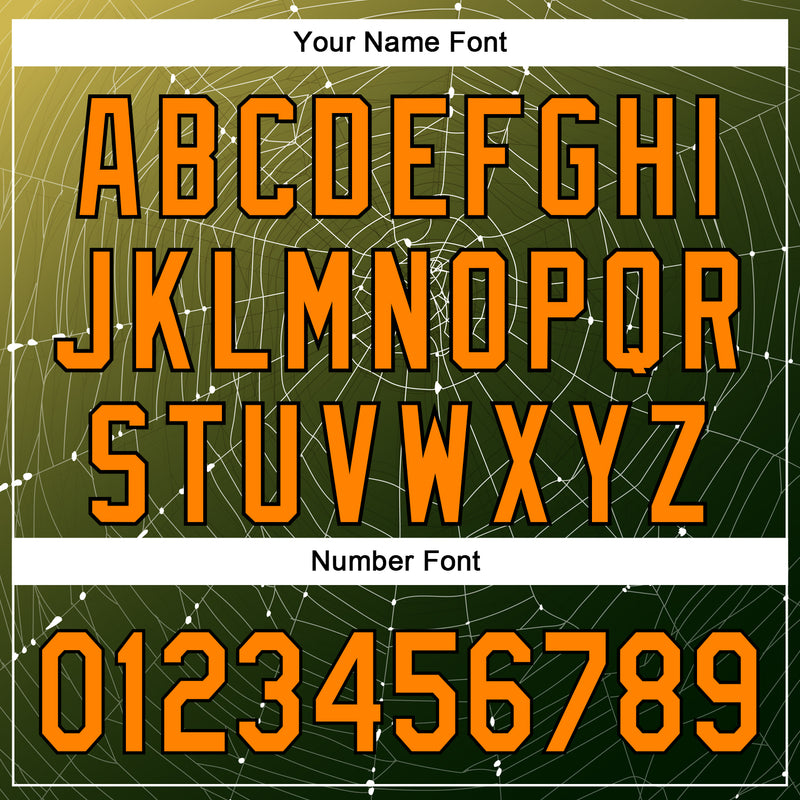 Your Name Font

ABCDEFGHI
JKLMNOPQR
STUVWXYZ

Number Font

0123456789